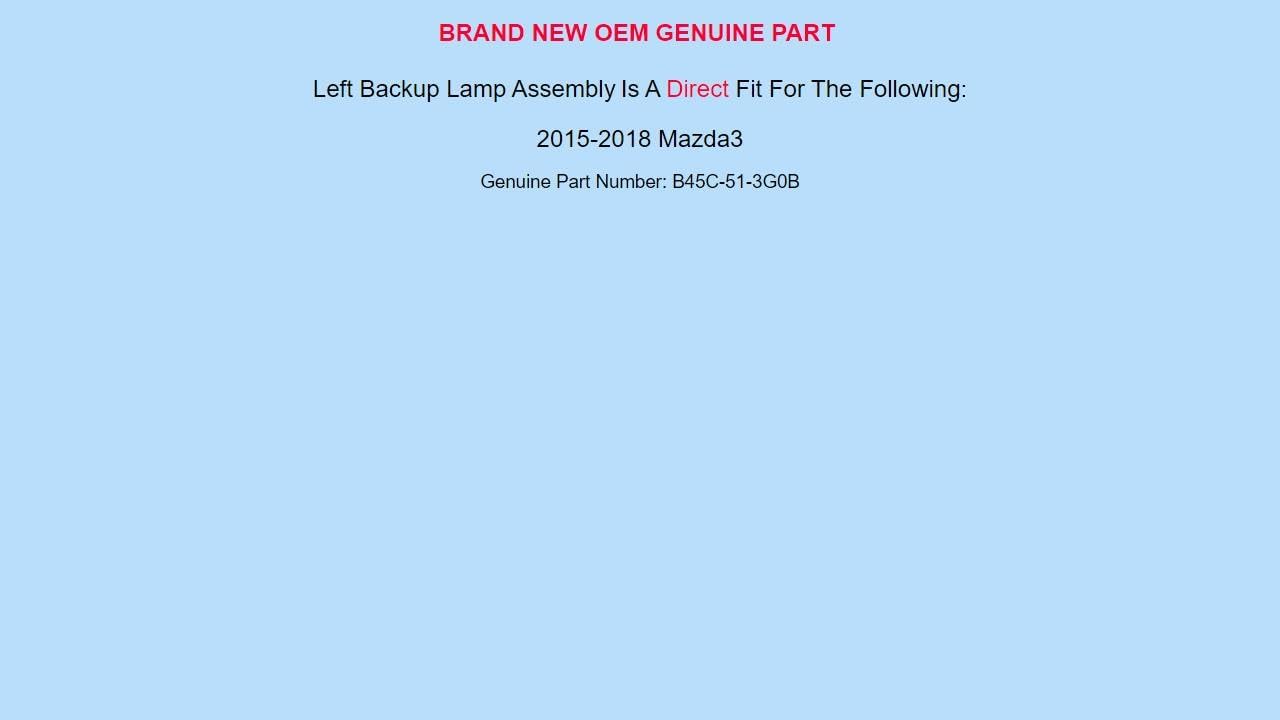 BRAND NEW OEM GENUINE PART

Left Backup Lamp Assembly Is A Direct Fit For The Following:

2015-2018 Mazda3

Genuine Part Number: B45C-51-3G0B